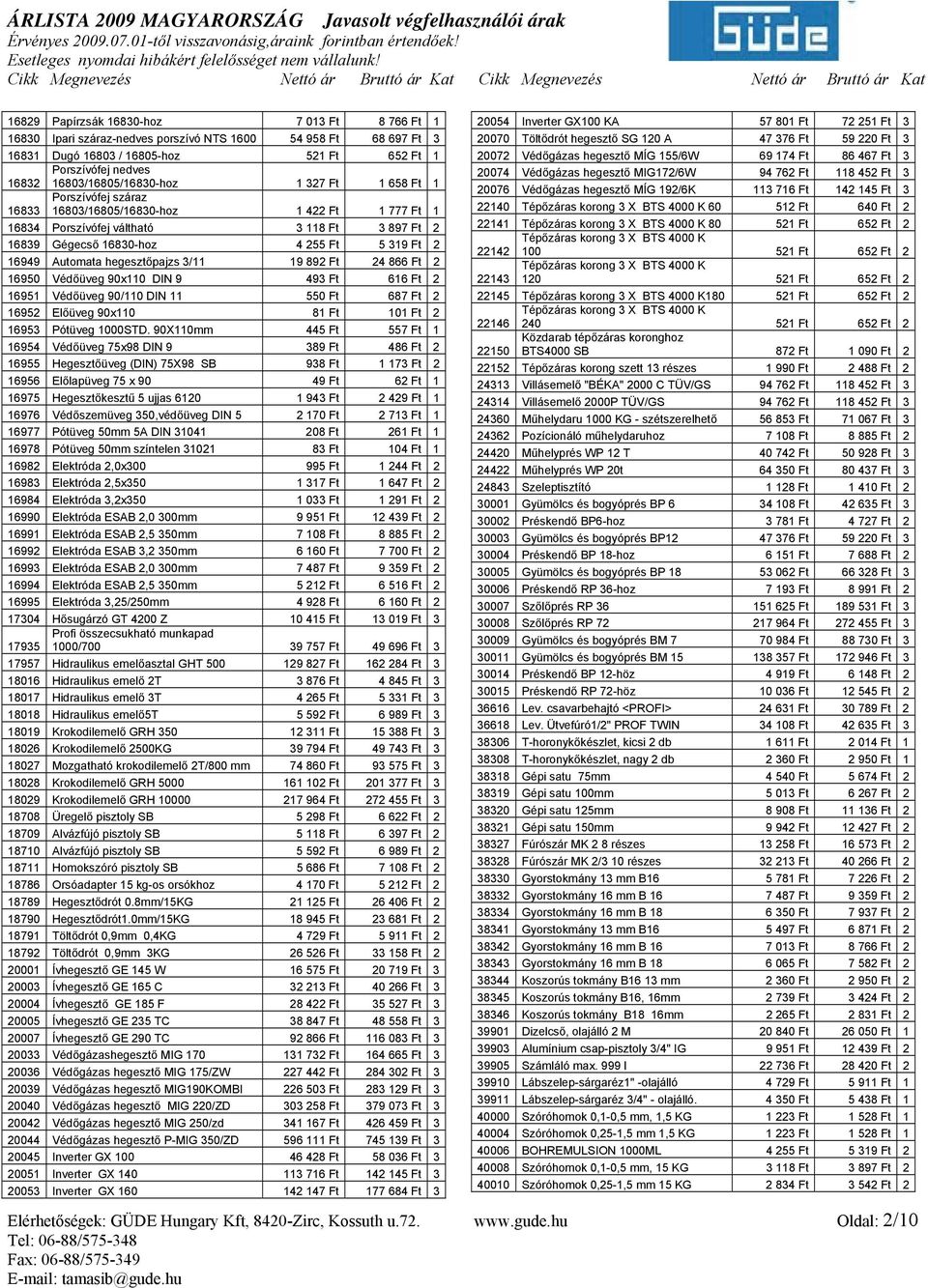 ÁRLISTA 2009 MAGYARORSZÁG Javasolt végfelhasználói árak
Érvényes 2009.07.01-től visszavonásig,áraink forintban értendőek!
Esetleges nyomdai hibákért felelősséget nem vállalunk!

GÜDE

| Cikk | Megnevezés | Nettó ár | Bruttó ár | Kat |
|---|---|---|---|---|
| 16829 | Papírzsák 16830-hoz | 7 013 Ft | 8 766 Ft | 1 |
| 16830 | Ipari száraz-nedves porszívó NTS 1600 | 54 958 Ft | 68 697 Ft | 3 |
| 16831 | Dugó 16803 / 16805-hoz | 521 Ft | 652 Ft | 1 |
| 16832 | Porszívófej nedves 16803/16805/16830-hoz | 1 327 Ft | 1 658 Ft | 1 |
| 16833 | Porszívófej száraz 16803/16805/16830-hoz | 1 422 Ft | 1 777 Ft | 1 |
| 16834 | Porszívófej váltható | 3 118 Ft | 3 897 Ft | 2 |
| 16839 | Gégecső 16830-hoz | 4 255 Ft | 5 319 Ft | 2 |
| 16949 | Automata hegesztőpajzs 3/11 | 19 892 Ft | 24 866 Ft | 2 |
| 16950 | Védőüveg 90x110 DIN 9 | 493 Ft | 616 Ft | 2 |
| 16951 | Védőüveg 90/110 DIN 11 | 550 Ft | 687 Ft | 2 |
| 16952 | Előüveg 90x110 | 81 Ft | 101 Ft | 2 |
| 16953 | Pótüveg 1000STD. 90X110mm | 445 Ft | 557 Ft | 1 |
| 16954 | Védőüveg 75x98 DIN 9 | 389 Ft | 486 Ft | 2 |
| 16955 | Hegesztőüveg (DIN) 75X98 SB | 938 Ft | 1 173 Ft | 2 |
| 16956 | Előlapüveg 75 x 90 | 49 Ft | 62 Ft | 1 |
| 16975 | Hegesztőkesztű 5 ujjas 6120 | 1 943 Ft | 2 429 Ft | 1 |
| 16976 | Védőszemüveg 350,védőüveg DIN 5 | 2 170 Ft | 2 713 Ft | 1 |
| 16977 | Pótüveg 50mm 5A DIN 31041 | 208 Ft | 261 Ft | 1 |
| 16978 | Pótüveg 50mm színtelen 31021 | 83 Ft | 104 Ft | 1 |
| 16982 | Elektróda 2,0x300 | 995 Ft | 1 244 Ft | 2 |
| 16983 | Elektróda 2,5x350 | 1 317 Ft | 1 647 Ft | 2 |
| 16984 | Elektróda 3,2x350 | 1 033 Ft | 1 291 Ft | 2 |
| 16990 | Elektróda ESAB 2,0 300mm | 9 951 Ft | 12 439 Ft | 2 |
| 16991 | Elektróda ESAB 2,5 350mm | 7 108 Ft | 8 885 Ft | 2 |
| 16992 | Elektróda ESAB 3,2 350mm | 6 160 Ft | 7 700 Ft | 2 |
| 16993 | Elektróda ESAB 2,0 300mm | 7 487 Ft | 9 359 Ft | 2 |
| 16994 | Elektróda ESAB 2,5 350mm | 5 212 Ft | 6 516 Ft | 2 |
| 16995 | Elektróda 3,25/250mm | 4 928 Ft | 6 160 Ft | 2 |
| 17304 | Hősugárzó GT 4200 Z | 10 415 Ft | 13 019 Ft | 3 |
| 17935 | Profi összecsukható munkapad 1000/700 | 39 757 Ft | 49 696 Ft | 3 |
| 17957 | Hidraulikus emelőasztal GHT 500 | 129 827 Ft | 162 284 Ft | 3 |
| 18016 | Hidraulikus emelő 2T | 3 876 Ft | 4 845 Ft | 3 |
| 18017 | Hidraulikus emelő 3T | 4 265 Ft | 5 331 Ft | 3 |
| 18018 | Hidraulikus emelő5T | 5 592 Ft | 6 989 Ft | 3 |
| 18019 | Krokodilemelő GRH 350 | 12 311 Ft | 15 388 Ft | 3 |
| 18026 | Krokodilemelő 2500KG | 39 794 Ft | 49 743 Ft | 3 |
| 18027 | Mozgatható krokodilemelő 2T/800 mm | 74 860 Ft | 93 575 Ft | 3 |
| 18028 | Krokodilemelő GRH 5000 | 161 102 Ft | 201 377 Ft | 3 |
| 18029 | Krokodilemelő GRH 10000 | 217 964 Ft | 272 455 Ft | 3 |
| 18708 | Üregelő pisztoly SB | 5 298 Ft | 6 622 Ft | 2 |
| 18709 | Alvázfújó pisztoly SB | 5 118 Ft | 6 397 Ft | 2 |
| 18710 | Alvázfújó pisztoly SB | 5 592 Ft | 6 989 Ft | 2 |
| 18711 | Homokszóró pisztoly SB | 5 686 Ft | 7 108 Ft | 2 |
| 18786 | Orsóadapter 15 kg-os orsókhoz | 4 170 Ft | 5 212 Ft | 2 |
| 18789 | Hegesztődrót 0.8mm/15KG | 21 125 Ft | 26 406 Ft | 2 |
| 18790 | Hegesztődrót1.0mm/15KG | 18 945 Ft | 23 681 Ft | 2 |
| 18791 | Töltődrót 0,9mm 0,4KG | 4 729 Ft | 5 911 Ft | 2 |
| 18792 | Töltődrót 0,9mm 3KG | 26 526 Ft | 33 158 Ft | 2 |
| 20001 | Ívhegesztő GE 145 W | 16 575 Ft | 20 719 Ft | 3 |
| 20003 | Ívhegesztő GE 165 C | 32 213 Ft | 40 266 Ft | 3 |
| 20004 | Ívhegesztő GE 185 F | 28 422 Ft | 35 527 Ft | 3 |
| 20005 | Ívhegesztő GE 235 TC | 38 847 Ft | 48 558 Ft | 3 |
| 20007 | Ívhegesztő GE 290 TC | 92 866 Ft | 116 083 Ft | 3 |
| 20033 | Védőgázashegesztő MIG 170 | 131 732 Ft | 164 665 Ft | 3 |
| 20036 | Védőgázas hegesztő MIG 175/ZW | 227 442 Ft | 284 302 Ft | 3 |
| 20039 | Védőgázas hegesztő MIG190KOMBI | 226 503 Ft | 283 129 Ft | 3 |
| 20040 | Védőgázas hegesztő MIG 220/ZD | 303 258 Ft | 379 073 Ft | 3 |
| 20042 | Védőgázas hegesztő MIG 250/zd | 341 167 Ft | 426 459 Ft | 3 |
| 20044 | Védőgázas hegesztő P-MIG 350/ZD | 596 111 Ft | 745 139 Ft | 3 |
| 20045 | Inverter GX 100 | 46 428 Ft | 58 036 Ft | 3 |
| 20051 | Inverter GX 140 | 113 716 Ft | 142 145 Ft | 3 |
| 20053 | Inverter GX 160 | 142 147 Ft | 177 684 Ft | 3 |

| Cikk | Megnevezés | Nettó ár | Bruttó ár | Kat |
|---|---|---|---|---|
| 20054 | Inverter GX100 KA | 57 801 Ft | 72 251 Ft | 3 |
| 20070 | Töltődrót hegesztő SG 120 A | 47 376 Ft | 59 220 Ft | 3 |
| 20072 | Védőgázas hegesztő MÍG 155/6W | 69 174 Ft | 86 467 Ft | 3 |
| 20074 | Védőgázas hegesztő MIG172/6W | 94 762 Ft | 118 452 Ft | 3 |
| 20076 | Védőgázas hegesztő MÍG 192/6K | 113 716 Ft | 142 145 Ft | 3 |
| 22140 | Tépőzáras korong 3 X BTS 4000 K 60 | 512 Ft | 640 Ft | 2 |
| 22141 | Tépőzáras korong 3 X BTS 4000 K 80 | 521 Ft | 652 Ft | 2 |
| 22142 | Tépőzáras korong 3 X BTS 4000 K 100 | 521 Ft | 652 Ft | 2 |
| 22143 | Tépőzáras korong 3 X BTS 4000 K 120 | 521 Ft | 652 Ft | 2 |
| 22145 | Tépőzáras korong 3 X BTS 4000 K180 | 521 Ft | 652 Ft | 2 |
| 22146 | Tépőzáras korong 3 X BTS 4000 K 240 | 521 Ft | 652 Ft | 2 |
| 22150 | Közdarab tépőzáras koronghoz BTS4000 SB | 872 Ft | 1 090 Ft | 2 |
| 22152 | Tépőzáras korong szett 13 részes | 1 990 Ft | 2 488 Ft | 2 |
| 24313 | Villásemelő "BÉKA" 2000 C TÜV/GS | 94 762 Ft | 118 452 Ft | 3 |
| 24314 | Villásemelő 2000P TÜV/GS | 94 762 Ft | 118 452 Ft | 3 |
| 24360 | Műhelydaru 1000 KG - szétszerelhető | 56 853 Ft | 71 067 Ft | 3 |
| 24362 | Pozícionáló műhelydaruhoz | 7 108 Ft | 8 885 Ft | 2 |
| 24420 | Műhelyprés WP 12 T | 40 742 Ft | 50 928 Ft | 3 |
| 24422 | Műhelyprés WP 20t | 64 350 Ft | 80 437 Ft | 3 |
| 24843 | Szeleptisztító | 1 128 Ft | 1 410 Ft | 2 |
| 30001 | Gyümölcs és bogyóprés BP 6 | 34 108 Ft | 42 635 Ft | 3 |
| 30002 | Préskendő BP6-hoz | 3 781 Ft | 4 727 Ft | 2 |
| 30003 | Gyümölcs és bogyóprés BP12 | 47 376 Ft | 59 220 Ft | 3 |
| 30004 | Préskendő BP 18-hoz | 6 151 Ft | 7 688 Ft | 2 |
| 30005 | Gyümölcs és bogyóprés BP 18 | 53 062 Ft | 66 328 Ft | 3 |
| 30006 | Préskendő RP 36-hoz | 7 193 Ft | 8 991 Ft | 2 |
| 30007 | Szőlőprés RP 36 | 151 625 Ft | 189 531 Ft | 3 |
| 30008 | Szőlőprés RP 72 | 217 964 Ft | 272 455 Ft | 3 |
| 30009 | Gyümölcs és bogyóprés BM 7 | 70 984 Ft | 88 730 Ft | 3 |
| 30011 | Gyümölcs és bogyóprés BM 15 | 138 357 Ft | 172 946 Ft | 3 |
| 30014 | Préskendő BP 12-höz | 4 919 Ft | 6 148 Ft | 2 |
| 30015 | Préskendő RP 72-höz | 10 036 Ft | 12 545 Ft | 2 |
| 36616 | Lev. csavarbehajtó <PROFI> | 24 631 Ft | 30 789 Ft | 2 |
| 36618 | Lev. Ütvefúró1/2" PROF TWIN | 34 108 Ft | 42 635 Ft | 3 |
| 38306 | T-horonykőkészlet, kicsi 2 db | 1 611 Ft | 2 014 Ft | 1 |
| 38308 | T-horonykőkészlet, nagy 2 db | 2 360 Ft | 2 950 Ft | 1 |
| 38318 | Gépi satu 75mm | 4 540 Ft | 5 674 Ft | 2 |
| 38319 | Gépi satu 100mm | 5 013 Ft | 6 267 Ft | 2 |
| 38320 | Gépi satu 125mm | 8 908 Ft | 11 136 Ft | 2 |
| 38321 | Gépi satu 150mm | 9 942 Ft | 12 427 Ft | 2 |
| 38327 | Fúrószár MK 2 8 részes | 13 258 Ft | 16 573 Ft | 2 |
| 38328 | Fúrószár MK 2/3 10 részes | 32 213 Ft | 40 266 Ft | 2 |
| 38330 | Gyorstokmány 13 mm B16 | 5 781 Ft | 7 226 Ft | 2 |
| 38332 | Gyorstokmány 16 mm B 16 | 7 487 Ft | 9 359 Ft | 2 |
| 38334 | Gyorstokmány 16 mm B 18 | 6 350 Ft | 7 937 Ft | 2 |
| 38341 | Gyorstokmány 13 mm B16 | 5 497 Ft | 6 871 Ft | 2 |
| 38342 | Gyorstokmány 16 mm B 16 | 7 013 Ft | 8 766 Ft | 2 |
| 38343 | Gyorstokmány 16 mm B 18 | 6 065 Ft | 7 582 Ft | 2 |
| 38344 | Koszorús tokmány B16 13 mm | 2 360 Ft | 2 950 Ft | 2 |
| 38345 | Koszorús tokmány B16, 16mm | 2 739 Ft | 3 424 Ft | 2 |
| 38346 | Koszorús tokmány B18 16mm | 2 265 Ft | 2 831 Ft | 2 |
| 39901 | Dizelcső, olajálló 2 M | 20 840 Ft | 26 050 Ft | 1 |
| 39903 | Alumínium csap-pisztoly 3/4" IG | 9 951 Ft | 12 439 Ft | 2 |
| 39905 | Számláló max. 999 l | 22 736 Ft | 28 420 Ft | 2 |
| 39910 | Lábszelep-sárgaréz1" -olajálló | 4 729 Ft | 5 911 Ft | 1 |
| 39911 | Lábszelep-sárgaréz 3/4" - olajálló. | 4 350 Ft | 5 438 Ft | 1 |
| 40000 | Szóróhomok 0,1-0,5 mm, 1,5 KG | 1 223 Ft | 1 528 Ft | 1 |
| 40004 | Szóróhomok 0,25-1,5 mm 1,5 KG | 1 223 Ft | 1 528 Ft | 1 |
| 40006 | BOHREMULSION 1000ML | 4 255 Ft | 5 319 Ft | 2 |
| 40008 | Szóróhomok 0,1-0,5 mm, 15 KG | 3 118 Ft | 3 897 Ft | 2 |
| 40010 | Szóróhomok 0,25-1,5 mm 15 KG | 2 834 Ft | 3 542 Ft | 2 |

Elérhetőségek: GÜDE Hungary Kft, 8420-Zirc, Kossuth u.72.
Tel: 06-88/575-348
Fax: 06-88/575-349
E-mail: tamasib@gude.hu

www.gude.hu

Oldal: 2/10